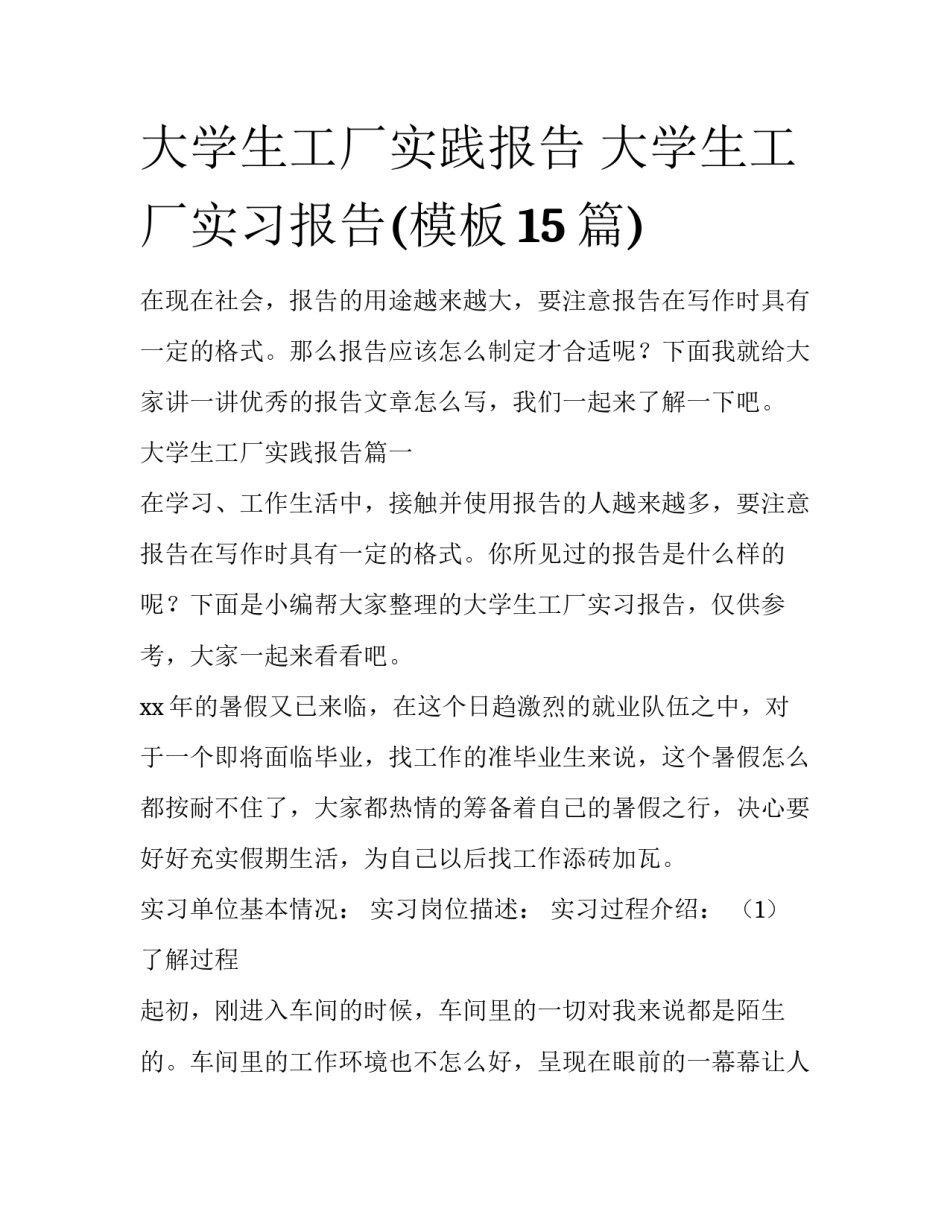 大学生工厂实践报告 大学生工厂实习报告(模板15篇)

在现在社会，报告的用途越来越大，要注意报告在写作时具有一定的格式。那么报告应该怎么制定才合适呢？下面我就给大家讲一讲优秀的报告文章怎么写，我们一起来了解一下吧。

大学生工厂实践报告篇一

在学习、工作生活中，接触并使用报告的人越来越多，要注意报告在写作时具有一定的格式。你所见过的报告是什么样的呢？下面是小编帮大家整理的大学生工厂实习报告，仅供参考，大家一起来看看吧。

xx年的暑假又已来临，在这个日趋激烈的就业队伍之中，对于一个即将面临毕业，找工作的准毕业生来说，这个暑假怎么都按耐不住了，大家都热情的筹备着自己的暑假之行，决心要好好充实假期生活，为自己以后找工作添砖加瓦。

实习单位基本情况： 实习岗位描述： 实习过程介绍： （1）了解过程

起初，刚进入车间的时候，车间里的一切对我来说都是陌生的。车间里的工作环境也不怎么好，呈现在眼前的一幕幕让人